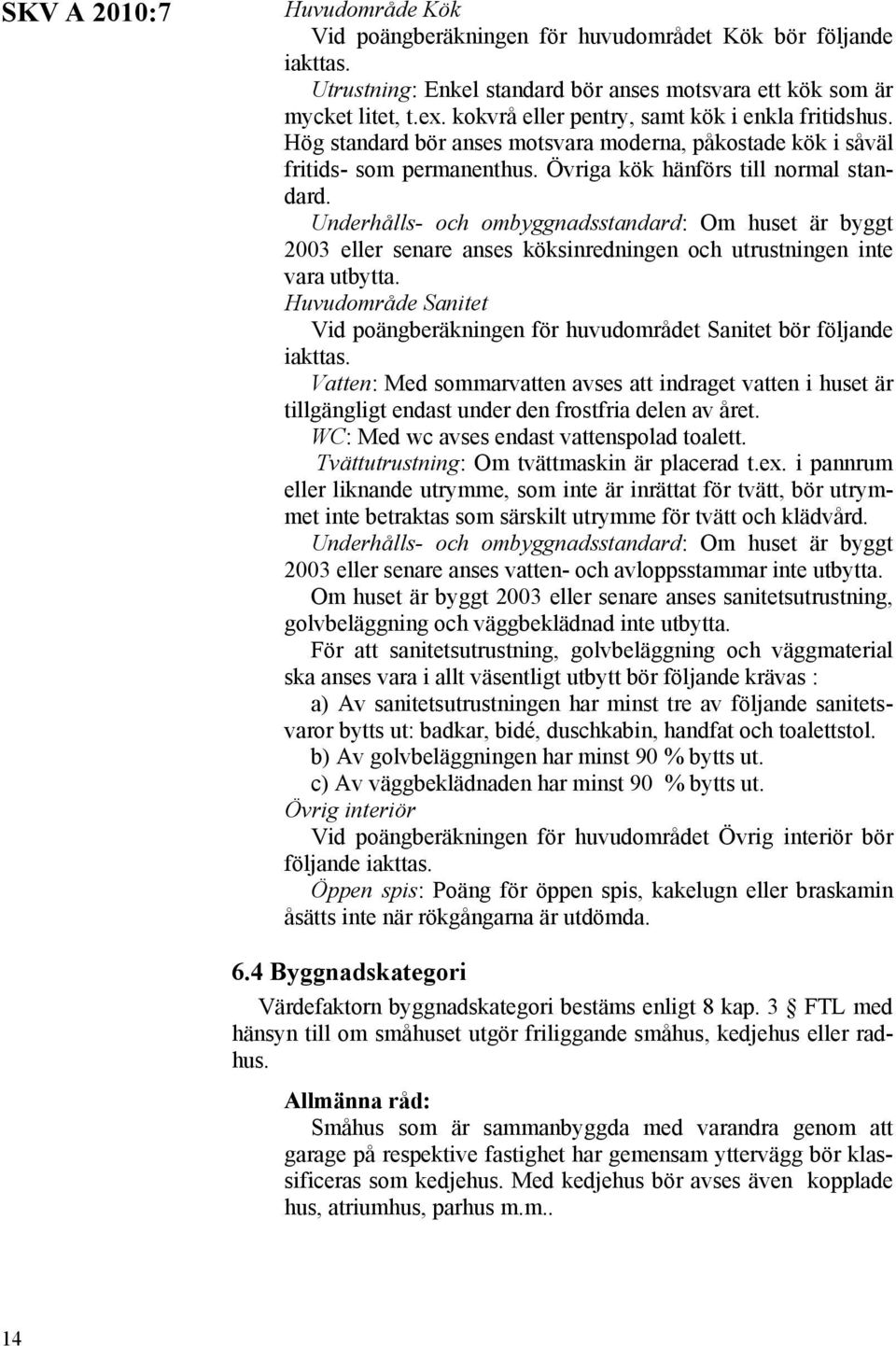 SKV A 2010:7

Huvudområde Kök

Vid poängberäkningen för huvudområdet Kök bör följande iakttas.

Utrustning: Enkel standard bör anses motsvara ett kök som är mycket litet, t.ex. kokvrå eller pentry, samt kök i enkla fritidshus. Hög standard bör anses motsvara moderna, påkostade kök i såväl fritids- som permanenthus. Övriga kök hänförs till normal standard.

Underhålls- och ombyggnadsstandard: Om huset är byggt 2003 eller senare anses köksinredningen och utrustningen inte vara utbytta.

Huvudområde Sanitet

Vid poängberäkningen för huvudområdet Sanitet bör följande iakttas.

Vatten: Med sommarvatten avses att indraget vatten i huset är tillgängligt endast under den frostfria delen av året.

WC: Med wc avses endast vattenspolad toalett.

Tvättutrustning: Om tvättmaskin är placerad t.ex. i pannrum eller liknande utrymme, som inte är inrättat för tvätt, bör utrymmet inte betraktas som särskilt utrymme för tvätt och klädvård.

Underhålls- och ombyggnadsstandard: Om huset är byggt 2003 eller senare anses vatten- och avloppsstammar inte utbytta.

Om huset är byggt 2003 eller senare anses sanitetsutrustning, golvbeläggning och väggbeklädnad inte utbytta.

För att sanitetsutrustning, golvbeläggning och väggmaterial ska anses vara i allt väsentligt utbytt bör följande krävas :

a) Av sanitetsutrustningen har minst tre av följande sanitetsvaror bytts ut: badkar, bidé, duschkabin, handfat och toalettstol.

b) Av golvbeläggningen har minst 90 % bytts ut.

c) Av väggbeklädnaden har minst 90 % bytts ut.

Övrig interiör

Vid poängberäkningen för huvudområdet Övrig interiör bör följande iakttas.

Öppen spis: Poäng för öppen spis, kakelugn eller braskamin åsätts inte när rökgångarna är utdömda.

6.4 Byggnadskategori

Värdefaktorn byggnadskategori bestäms enligt 8 kap. 3 § FTL med hänsyn till om småhuset utgör friliggande småhus, kedjehus eller radhus.

Allmänna råd:

Småhus som är sammanbyggda med varandra genom att garage på respektive fastighet har gemensam yttervägg bör klassificeras som kedjehus. Med kedjehus bör avses även kopplade hus, atriumhus, parhus m.m..

14